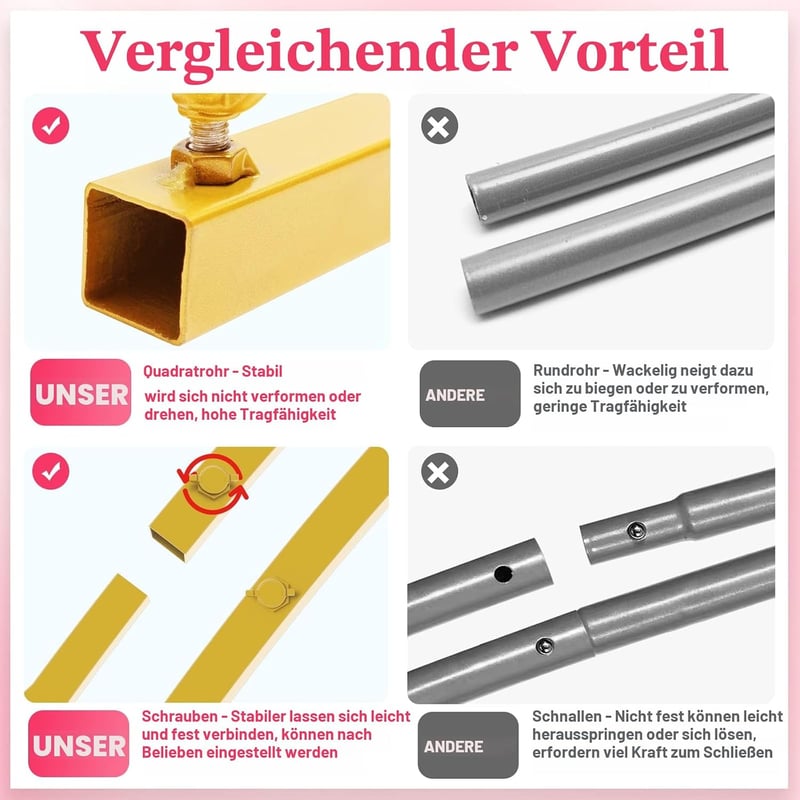 Vergleichender Vorteil

UNSER

Quadratrohr - Stabil
wird sich nicht verformen oder drehen, hohe Tragfähigkeit

ANDERE

Rundrohr - Wackelig neigt dazu sich zu biegen oder zu verformen, geringe Tragfähigkeit

UNSER

Schrauben - Stabiler lassen sich leicht und fest verbinden, können nach Belieben eingestellt werden

ANDERE

Schnallen - Nicht fest können leicht herausspringen oder sich lösen, erfordern viel Kraft zum Schließen